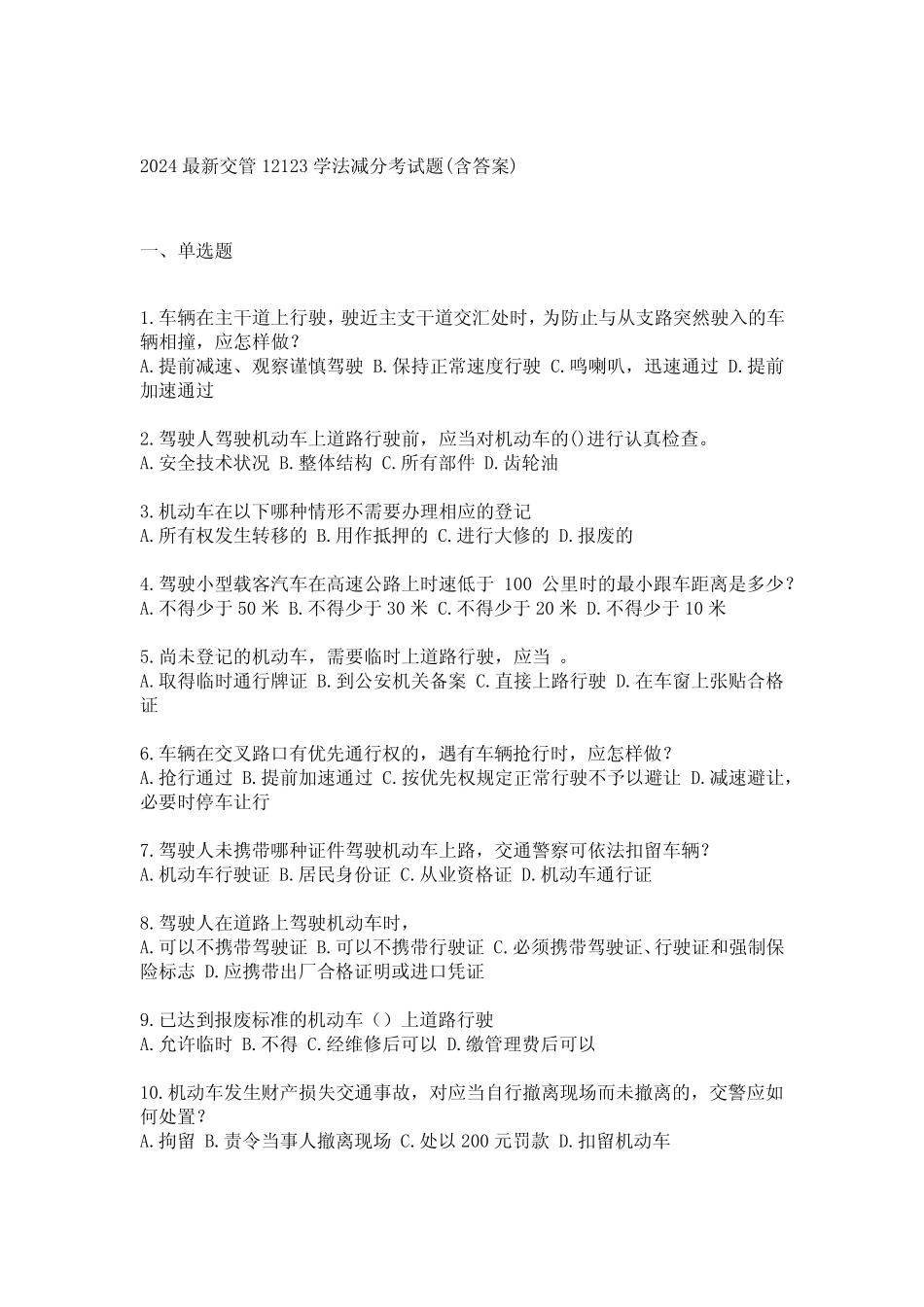 2024最新交管12123学法减分考试题(含答案)

一、单选题

1.车辆在主干道上行驶，驶近主支干道交汇处时，为防止与从支路突然驶入的车辆相撞，应怎样做？
A.提前减速、观察谨慎驾驶 B.保持正常速度行驶 C.鸣喇叭，迅速通过 D.提前加速通过

2.驾驶人驾驶机动车上道路行驶前，应当对机动车的()进行认真检查。
A.安全技术状况 B.整体结构 C.所有部件 D.齿轮油

3.机动车在以下哪种情形不需要办理相应的登记
A.所有权发生转移的 B.用作抵押的 C.进行大修的 D.报废的

4.驾驶小型载客汽车在高速公路上时速低于 100 公里时的最小跟车距离是多少？
A.不得少于50米 B.不得少于30米 C.不得少于20米 D.不得少于10米

5.尚未登记的机动车，需要临时上道路行驶，应当 。
A.取得临时通行牌证 B.到公安机关备案 C.直接上路行驶 D.在车窗上张贴合格证

6.车辆在交叉路口有优先通行权的，遇有车辆抢行时，应怎样做？
A.抢行通过 B.提前加速通过 C.按优先权规定正常行驶不予以避让 D.减速避让，必要时停车让行

7.驾驶人未携带哪种证件驾驶机动车上路，交通警察可依法扣留车辆？
A.机动车行驶证 B.居民身份证 C.从业资格证 D.机动车通行证

8.驾驶人在道路上驾驶机动车时，
A.可以不携带驾驶证 B.可以不携带行驶证 C.必须携带驾驶证、行驶证和强制保险标志 D.应携带出厂合格证明或进口凭证

9.已达到报废标准的机动车（）上道路行驶
A.允许临时 B.不得 C.经维修后可以 D.缴管理费后可以

10.机动车发生财产损失交通事故，对应当自行撤离现场而未撤离的，交警应如何处置？
A.拘留 B.责令当事人撤离现场 C.处以200元罚款 D.扣留机动车